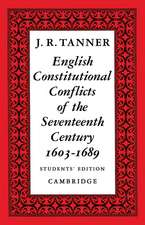 J. R. TANNER

English Constitutional Conflicts of the Seventeenth Century 1603-1689

STUDENTS' EDITION

CAMBRIDGE